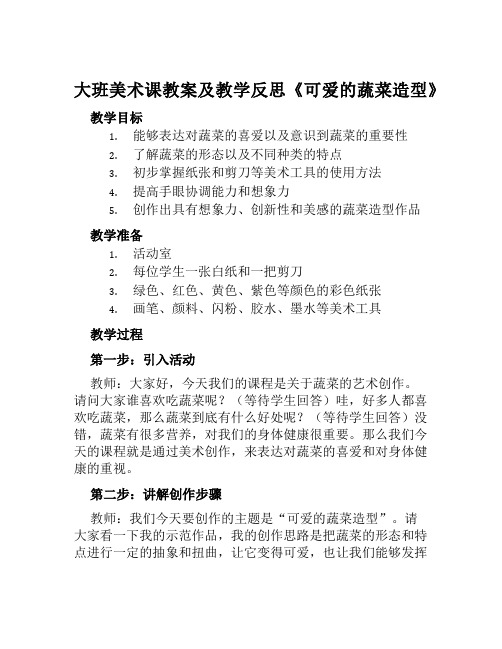 大班美术课教案及教学反思《可爱的蔬菜造型》

教学目标

1. 能够表达对蔬菜的喜爱以及意识到蔬菜的重要性
2. 了解蔬菜的形态以及不同种类的特点
3. 初步掌握纸张和剪刀等美术工具的使用方法
4. 提高手眼协调能力和想象力
5. 创作出具有想象力、创新性和美感的蔬菜造型作品

教学准备

1. 活动室
2. 每位学生一张白纸和一把剪刀
3. 绿色、红色、黄色、紫色等颜色的彩色纸张
4. 画笔、颜料、闪粉、胶水、墨水等美术工具

教学过程

第一步：引入活动

教师：大家好，今天我们的课程是关于蔬菜的艺术创作。请问大家谁喜欢吃蔬菜呢？（等待学生回答）哇，好多人都喜欢吃蔬菜，那么蔬菜到底有什么好处呢？（等待学生回答）没错，蔬菜有很多营养，对我们的身体健康很重要。那么我们今天的课程就是通过美术创作，来表达对蔬菜的喜爱和对身体健康的重视。

第二步：讲解创作步骤

教师：我们今天要创作的主题是“可爱的蔬菜造型”。请大家看一下我的示范作品，我的创作思路是把蔬菜的形态和特点进行一定的抽象和扭曲，让它变得可爱，也让我们能够发挥